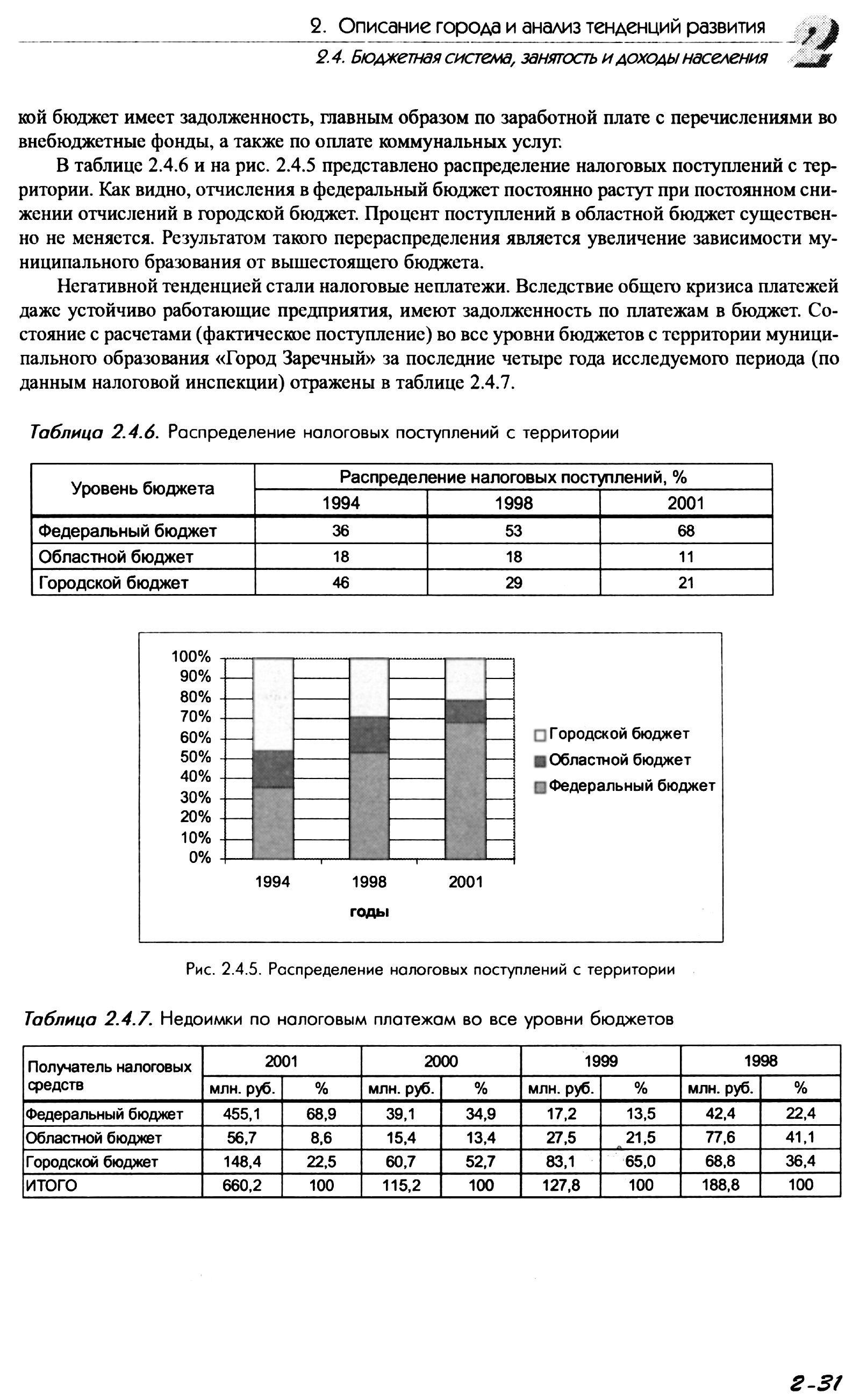 2. Описание города и анализ тенденций развития

2.4. Бюджетная система, занятость и доходы населения

2

кой бюджет имеет задолженность, главным образом по заработной плате с перечислениями во внебюджетные фонды, а также по оплате коммунальных услуг.

В таблице 2.4.6 и на рис. 2.4.5 представлено распределение налоговых поступлений с территории. Как видно, отчисления в федеральный бюджет постоянно растут при постоянном снижении отчислений в городской бюджет. Процент поступлений в областной бюджет существенно не меняется. Результатом такого перераспределения является увеличение зависимости муниципального бразования от вышестоящего бюджета.

Негативной тенденцией стали налоговые неплатежи. Вследствие общего кризиса платежей даже устойчиво работающие предприятия, имеют задолженность по платежам в бюджет. Состояние с расчетами (фактическое поступление) во все уровни бюджетов с территории муниципального образования «Город Заречный» за последние четыре года исследуемого периода (по данным налоговой инспекции) отражены в таблице 2.4.7.

Таблица 2.4.6. Распределение налоговых поступлений с территории

| Уровень бюджета | Распределение налоговых поступлений, % | | |
|---|---|---|---|
| | 1994 | 1998 | 2001 |
| Федеральный бюджет | 36 | 53 | 68 |
| Областной бюджет | 18 | 18 | 11 |
| Городской бюджет | 46 | 29 | 21 |

100%
90%
80%
70%
60%
50%
40%
30%
20%
10%
0%
1994 1998 2001
годы
Городской бюджет
Областной бюджет
Федеральный бюджет

Рис. 2.4.5. Распределение налоговых поступлений с территории

Таблица 2.4.7. Недоимки по налоговым платежам во все уровни бюджетов

| Получатель налоговых средств | 2001 | | 2000 | | 1999 | | 1998 | |
|---|---|---|---|---|---|---|---|---|
| | млн. руб. | % | млн. руб. | % | млн. руб. | % | млн. руб. | % |
| Федеральный бюджет | 455,1 | 68,9 | 39,1 | 34,9 | 17,2 | 13,5 | 42,4 | 22,4 |
| Областной бюджет | 56,7 | 8,6 | 15,4 | 13,4 | 27,5 | 21,5 | 77,6 | 41,1 |
| Городской бюджет | 148,4 | 22,5 | 60,7 | 52,7 | 83,1 | 65,0 | 68,8 | 36,4 |
| ИТОГО | 660,2 | 100 | 115,2 | 100 | 127,8 | 100 | 188,8 | 100 |

2-31